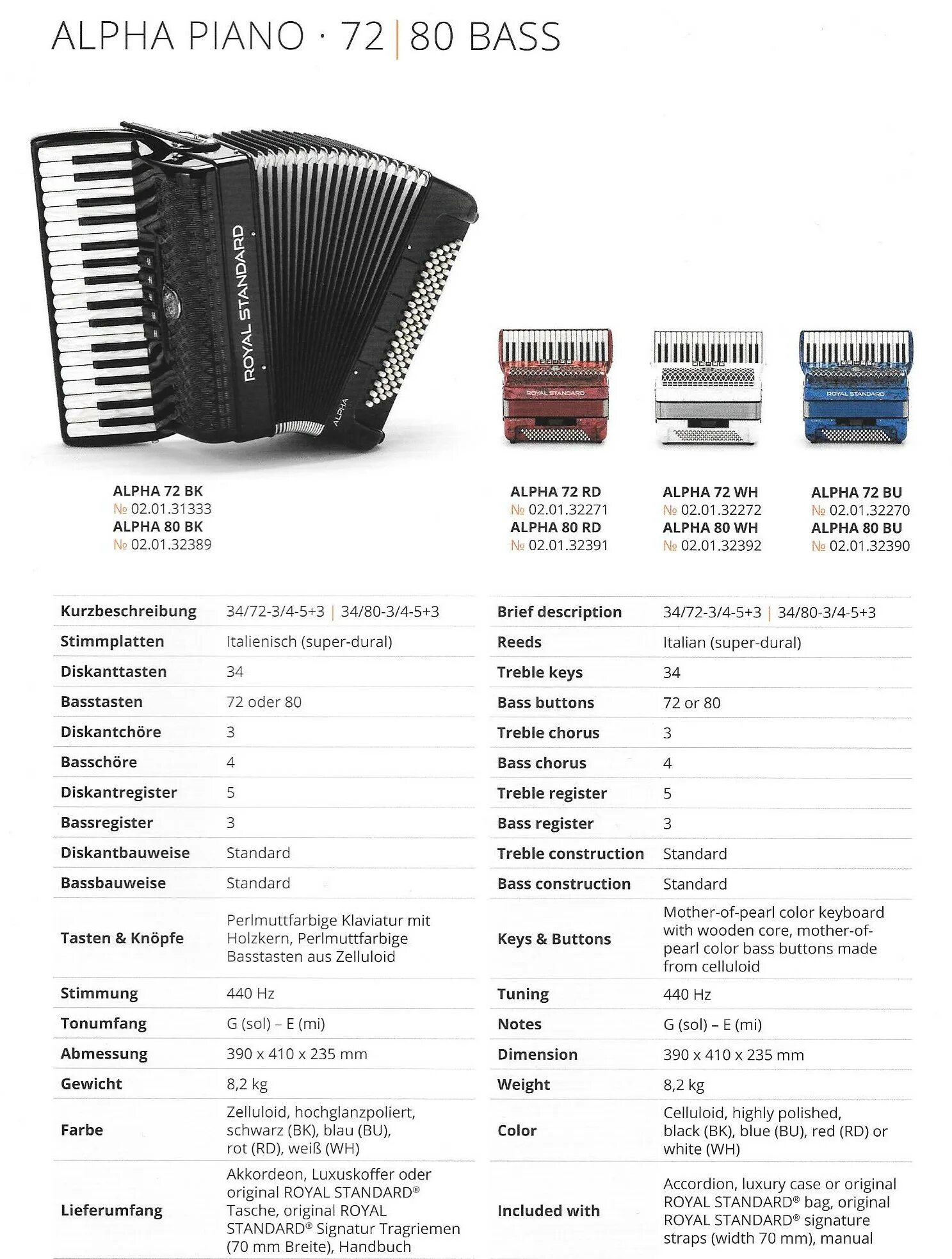 ALPHA PIANO · 72 | 80 BASS

ROYAL STANDARD

ALPHA

ROYAL STANDARD

ROYAL STANDARD

ALPHA 72 BK
№ 02.01.31333
ALPHA 80 BK
№ 02.01.32389

ALPHA 72 RD
№ 02.01.32271
ALPHA 80 RD
№ 02.01.32391

ALPHA 72 WH
№ 02.01.32272
ALPHA 80 WH
№ 02.01.32392

ALPHA 72 BU
№ 02.01.32270
ALPHA 80 BU
№ 02.01.32390

| | |
|---|---|
| Kurzbeschreibung | 34/72-3/4-5+3 \| 34/80-3/4-5+3 |
| Stimmplatten | Italienisch (super-dural) |
| Diskanttasten | 34 |
| Basstasten | 72 oder 80 |
| Diskantchöre | 3 |
| Basschöre | 4 |
| Diskantregister | 5 |
| Bassregister | 3 |
| Diskantbauweise | Standard |
| Bassbauweise | Standard |
| Tasten & Knöpfe | Perlmuttfarbige Klaviatur mit Holzkern, Perlmuttfarbige Basstasten aus Zelluloid |
| Stimmung | 440 Hz |
| Tonumfang | G (sol) – E (mi) |
| Abmessung | 390 x 410 x 235 mm |
| Gewicht | 8,2 kg |
| Farbe | Zelluloid, hochglanzpoliert, schwarz (BK), blau (BU), rot (RD), weiß (WH) |
| Lieferumfang | Akkordeon, Luxuskoffer oder original ROYAL STANDARD® Tasche, original ROYAL STANDARD® Signatur Tragriemen (70 mm Breite), Handbuch |

| | |
|---|---|
| Brief description | 34/72-3/4-5+3 \| 34/80-3/4-5+3 |
| Reeds | Italian (super-dural) |
| Treble keys | 34 |
| Bass buttons | 72 or 80 |
| Treble chorus | 3 |
| Bass chorus | 4 |
| Treble register | 5 |
| Bass register | 3 |
| Treble construction | Standard |
| Bass construction | Standard |
| Keys & Buttons | Mother-of-pearl color keyboard with wooden core, mother-of-pearl color bass buttons made from celluloid |
| Tuning | 440 Hz |
| Notes | G (sol) – E (mi) |
| Dimension | 390 x 410 x 235 mm |
| Weight | 8,2 kg |
| Color | Celluloid, highly polished, black (BK), blue (BU), red (RD) or white (WH) |
| Included with | Accordion, luxury case or original ROYAL STANDARD® bag, original ROYAL STANDARD® signature straps (width 70 mm), manual |